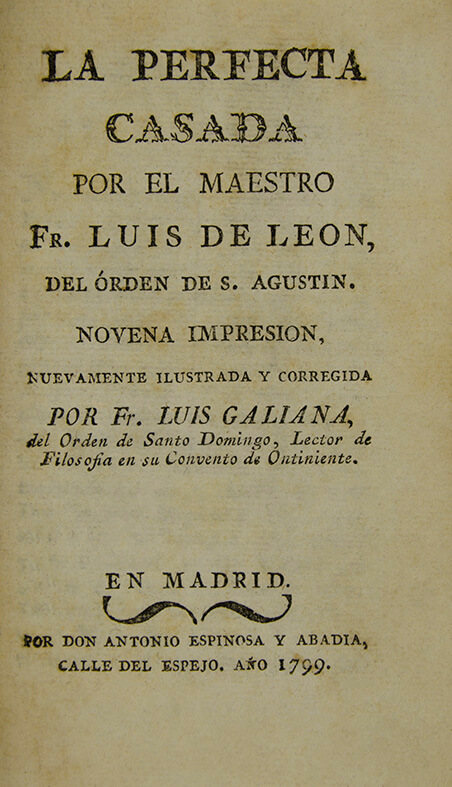 LA PERFECTA
CASADA
POR EL MAESTRO
Fr. LUIS DE LEON,
DEL ÓRDEN DE S. AGUSTIN.

NOVENA IMPRESION,
NUEVAMENTE ILUSTRADA Y CORREGIDA
POR Fr. LUIS GALIANA,
del Orden de Santo Domingo, Lector de Filosofia en su Convento de Ontiniente.

EN MADRID.
POR DON ANTONIO ESPINOSA Y ABADIA,
CALLE DEL ESPEJO. AÑO 1799.